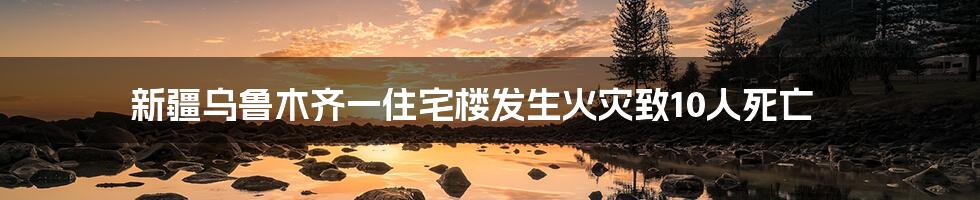 新疆乌鲁木齐一住宅楼发生火灾致10人死亡